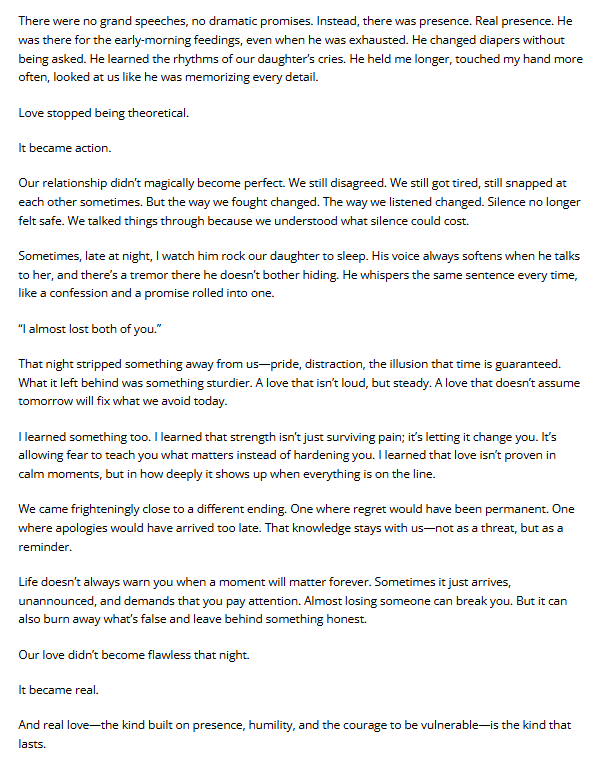 There were no grand speeches, no dramatic promises. Instead, there was presence. Real presence. He was there for the early-morning feedings, even when he was exhausted. He changed diapers without being asked. He learned the rhythms of our daughter's cries. He held me longer, touched my hand more often, looked at us like he was memorizing every detail.

Love stopped being theoretical.

It became action.

Our relationship didn't magically become perfect. We still disagreed. We still got tired, still snapped at each other sometimes. But the way we fought changed. The way we listened changed. Silence no longer felt safe. We talked things through because we understood what silence could cost.

Sometimes, late at night, I watch him rock our daughter to sleep. His voice always softens when he talks to her, and there's a tremor there he doesn't bother hiding. He whispers the same sentence every time, like a confession and a promise rolled into one.

"I almost lost both of you."

That night stripped something away from us—pride, distraction, the illusion that time is guaranteed. What it left behind was something sturdier. A love that isn't loud, but steady. A love that doesn't assume tomorrow will fix what we avoid today.

I learned something too. I learned that strength isn't just surviving pain; it's letting it change you. It's allowing fear to teach you what matters instead of hardening you. I learned that love isn't proven in calm moments, but in how deeply it shows up when everything is on the line.

We came frighteningly close to a different ending. One where regret would have been permanent. One where apologies would have arrived too late. That knowledge stays with us—not as a threat, but as a reminder.

Life doesn't always warn you when a moment will matter forever. Sometimes it just arrives, unannounced, and demands that you pay attention. Almost losing someone can break you. But it can also burn away what's false and leave behind something honest.

Our love didn't become flawless that night.

It became real.

And real love—the kind built on presence, humility, and the courage to be vulnerable—is the kind that lasts.